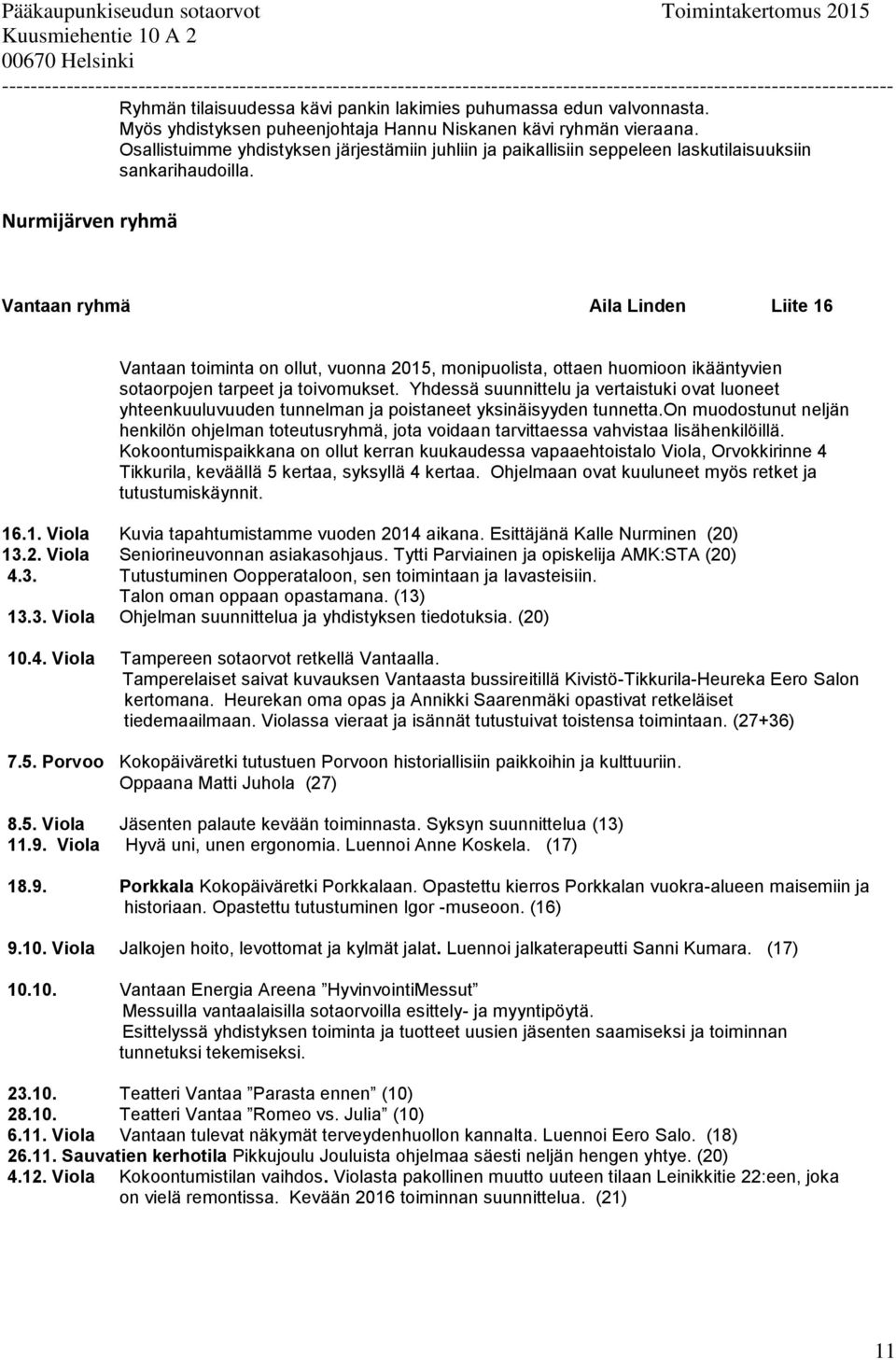 Pääkaupunkiseudun sotaorvot
Kuusmiehentie 10 A 2
00670 Helsinki

Toimintakertomus 2015

Ryhmän tilaisuudessa kävi pankin lakimies puhumassa edun valvonnasta. Myös yhdistyksen puheenjohtaja Hannu Niskanen kävi ryhmän vieraana. Osallistuimme yhdistyksen järjestämiin juhliin ja paikallisiin seppeleen laskutilaisuuksiin sankarihaudoilla.

Nurmijärven ryhmä

Vantaan ryhmä Aila Linden Liite 16

Vantaan toiminta on ollut, vuonna 2015, monipuolista, ottaen huomioon ikääntyvien sotaorpojen tarpeet ja toivomukset. Yhdessä suunnittelu ja vertaistuki ovat luoneet yhteenkuuluvuuden tunnelman ja poistaneet yksinäisyyden tunnetta.on muodostunut neljän henkilön ohjelman toteutusryhmä, jota voidaan tarvittaessa vahvistaa lisähenkilöillä. Kokoontumispaikkana on ollut kerran kuukaudessa vapaaehtoistalo Viola, Orvokkirinne 4 Tikkurila, keväällä 5 kertaa, syksyllä 4 kertaa. Ohjelmaan ovat kuuluneet myös retket ja tutustumiskäynnit.

16.1. Viola Kuvia tapahtumistamme vuoden 2014 aikana. Esittäjänä Kalle Nurminen (20)
13.2. Viola Seniorineuvonnan asiakasohjaus. Tytti Parviainen ja opiskelija AMK:STA (20)
4.3. Tutustuminen Oopperataloon, sen toimintaan ja lavasteisiin. Talon oman oppaan opastamana. (13)
13.3. Viola Ohjelman suunnittelua ja yhdistyksen tiedotuksia. (20)

10.4. Viola Tampereen sotaorvot retkellä Vantaalla. Tamperelaiset saivat kuvauksen Vantaasta bussireitillä Kivistö-Tikkurila-Heureka Eero Salon kertomana. Heurekan oma opas ja Annikki Saarenmäki opastivat retkeläiset tiedemaailmaan. Violassa vieraat ja isännät tutustuivat toistensa toimintaan. (27+36)

7.5. Porvoo Kokopäiväretki tutustuen Porvoon historiallisiin paikkoihin ja kulttuuriin. Oppaana Matti Juhola (27)

8.5. Viola Jäsenten palaute kevään toiminnasta. Syksyn suunnittelua (13)
11.9. Viola Hyvä uni, unen ergonomia. Luennoi Anne Koskela. (17)

18.9. Porkkala Kokopäiväretki Porkkalaan. Opastettu kierros Porkkalan vuokra-alueen maisemiin ja historiaan. Opastettu tutustuminen Igor -museoon. (16)

9.10. Viola Jalkojen hoito, levottomat ja kylmät jalat. Luennoi jalkaterapeutti Sanni Kumara. (17)

10.10. Vantaan Energia Areena ”HyvinvointiMessut” Messuilla vantaalaisilla sotaorvoilla esittely- ja myyntipöytä. Esittelyssä yhdistyksen toiminta ja tuotteet uusien jäsenten saamiseksi ja toiminnan tunnetuksi tekemiseksi.

23.10. Teatteri Vantaa ”Parasta ennen” (10)
28.10. Teatteri Vantaa ”Romeo vs. Julia” (10)
6.11. Viola Vantaan tulevat näkymät terveydenhuollon kannalta. Luennoi Eero Salo. (18)
26.11. Sauvatien kerhotila Pikkujoulu Jouluista ohjelmaa säesti neljän hengen yhtye. (20)
4.12. Viola Kokoontumistilan vaihdos. Violasta pakollinen muutto uuteen tilaan Leinikkitie 22:een, joka on vielä remontissa. Kevään 2016 toiminnan suunnittelua. (21)

11